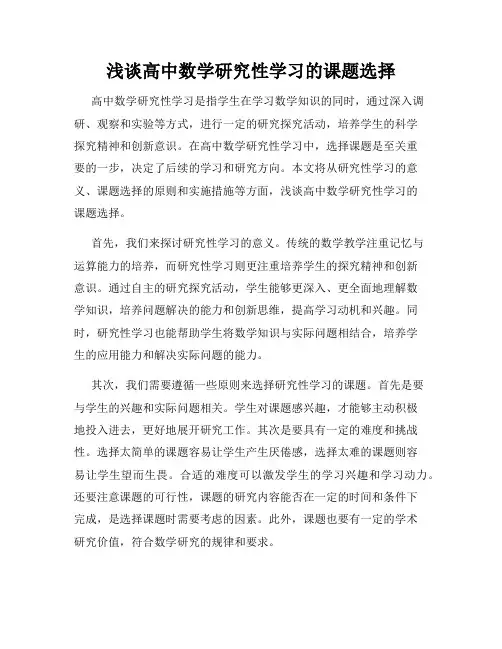 浅谈高中数学研究性学习的课题选择

高中数学研究性学习是指学生在学习数学知识的同时，通过深入调研、观察和实验等方式，进行一定的研究探究活动，培养学生的科学探究精神和创新意识。在高中数学研究性学习中，选择课题是至关重要的一步，决定了后续的学习和研究方向。本文将从研究性学习的意义、课题选择的原则和实施措施等方面，浅谈高中数学研究性学习的课题选择。

首先，我们来探讨研究性学习的意义。传统的数学教学注重记忆与运算能力的培养，而研究性学习则更注重培养学生的探究精神和创新意识。通过自主的研究探究活动，学生能够更深入、更全面地理解数学知识，培养问题解决的能力和创新思维，提高学习动机和兴趣。同时，研究性学习也能帮助学生将数学知识与实际问题相结合，培养学生的应用能力和解决实际问题的能力。

其次，我们需要遵循一些原则来选择研究性学习的课题。首先是要与学生的兴趣和实际问题相关。学生对课题感兴趣，才能够主动积极地投入进去，更好地展开研究工作。其次是要具有一定的难度和挑战性。选择太简单的课题容易让学生产生厌倦感，选择太难的课题则容易让学生望而生畏。合适的难度可以激发学生的学习兴趣和学习动力。还要注意课题的可行性，课题的研究内容能否在一定的时间和条件下完成，是选择课题时需要考虑的因素。此外，课题也要有一定的学术研究价值，符合数学研究的规律和要求。